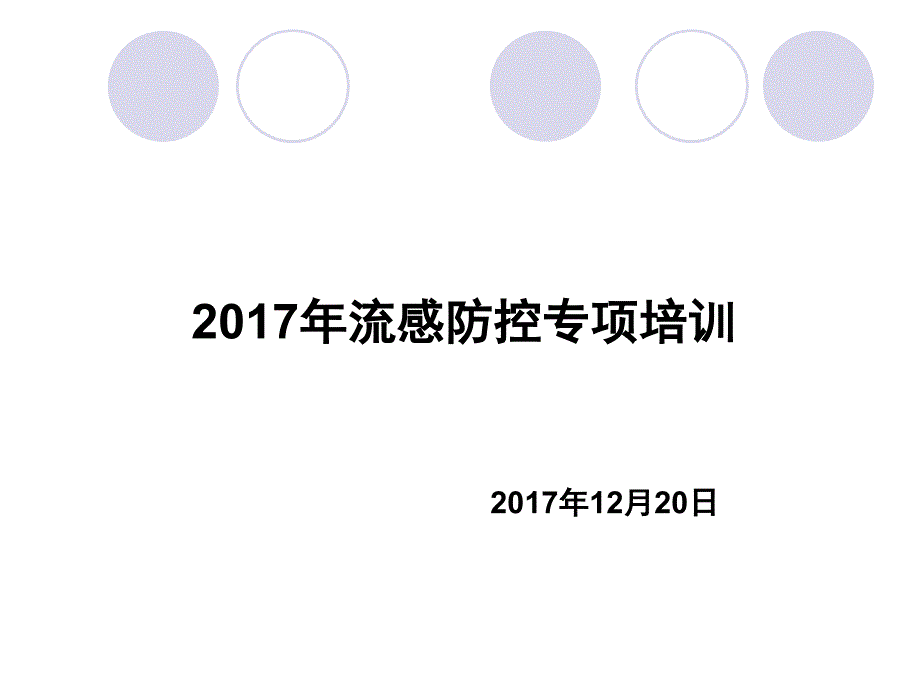 2017年流感防控专项培训

2017年12月20日